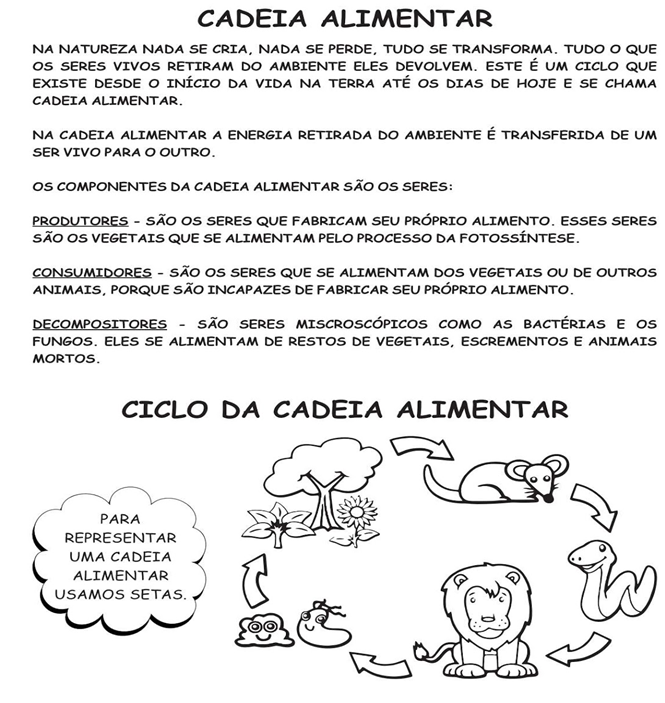 CADEIA ALIMENTAR

NA NATUREZA NADA SE CRIA, NADA SE PERDE, TUDO SE TRANSFORMA. TUDO O QUE OS SERES VIVOS RETIRAM DO AMBIENTE ELES DEVOLVEM. ESTE É UM CICLO QUE EXISTE DESDE O INÍCIO DA VIDA NA TERRA ATÉ OS DIAS DE HOJE E SE CHAMA CADEIA ALIMENTAR.

NA CADEIA ALIMENTAR A ENERGIA RETIRADA DO AMBIENTE É TRANSFERIDA DE UM SER VIVO PARA O OUTRO.

OS COMPONENTES DA CADEIA ALIMENTAR SÃO OS SERES:

PRODUTORES - SÃO OS SERES QUE FABRICAM SEU PRÓPRIO ALIMENTO. ESSES SERES SÃO OS VEGETAIS QUE SE ALIMENTAM PELO PROCESSO DA FOTOSSÍNTESE.

CONSUMIDORES - SÃO OS SERES QUE SE ALIMENTAM DOS VEGETAIS OU DE OUTROS ANIMAIS, PORQUE SÃO INCAPAZES DE FABRICAR SEU PRÓPRIO ALIMENTO.

DECOMPOSITORES - SÃO SERES MISCROSCÓPICOS COMO AS BACTÉRIAS E OS FUNGOS. ELES SE ALIMENTAM DE RESTOS DE VEGETAIS, ESCREMENTOS E ANIMAIS MORTOS.

CICLO DA CADEIA ALIMENTAR

PARA REPRESENTAR UMA CADEIA ALIMENTAR USAMOS SETAS.